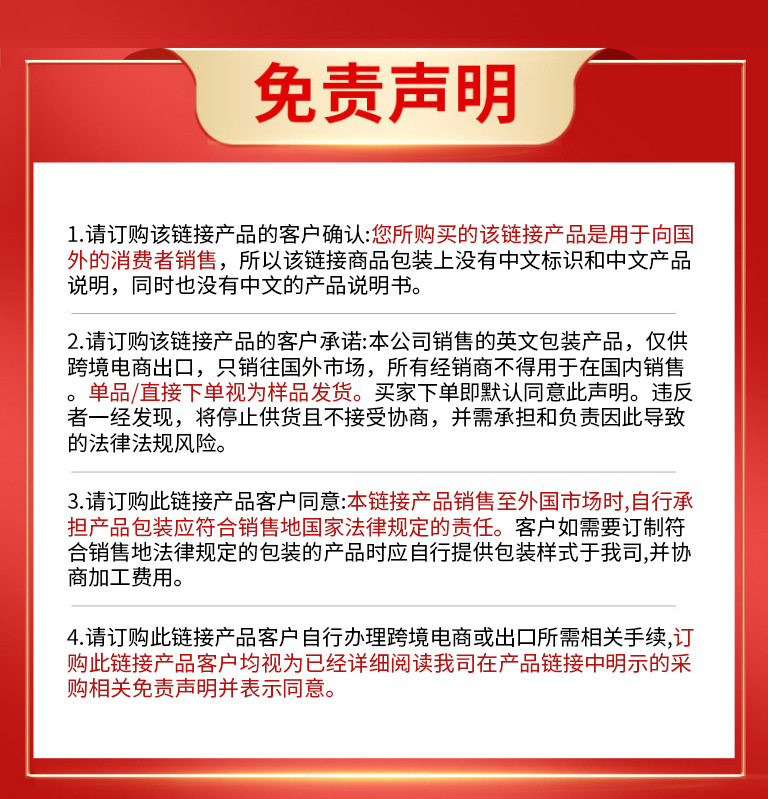 免责声明

1.请订购该链接产品的客户确认:您所购买的该链接产品是用于向国外的消费者销售，所以该链接商品包装上没有中文标识和中文产品说明，同时也没有中文的产品说明书。

2.请订购该链接产品的客户承诺:本公司销售的英文包装产品，仅供跨境电商出口，只销往国外市场，所有经销商不得用于在国内销售。单品/直接下单视为样品发货。买家下单即默认同意此声明。违反者一经发现，将停止供货且不接受协商，并需承担和负责因此导致的法律法规风险。

3.请订购此链接产品客户同意:本链接产品销售至外国市场时,自行承担产品包装应符合销售地国家法律规定的责任。客户如需要订制符合销售地法律规定的包装的产品时应自行提供包装样式于我司,并协商加工费用。

4.请订购此链接产品客户自行办理跨境电商或出口所需相关手续,订购此链接产品客户均视为已经详细阅读我司在产品链接中明示的采购相关免责声明并表示同意。